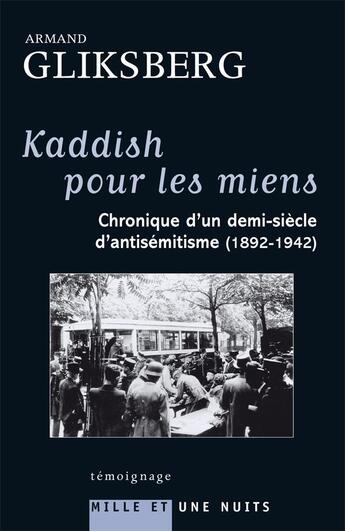 ARMAND
GLIKSBERG

Kaddish
pour les miens

Chronique d'un demi-siècle d'antisémitisme (1892-1942)

témoignage

MILLE ET UNE NUITS